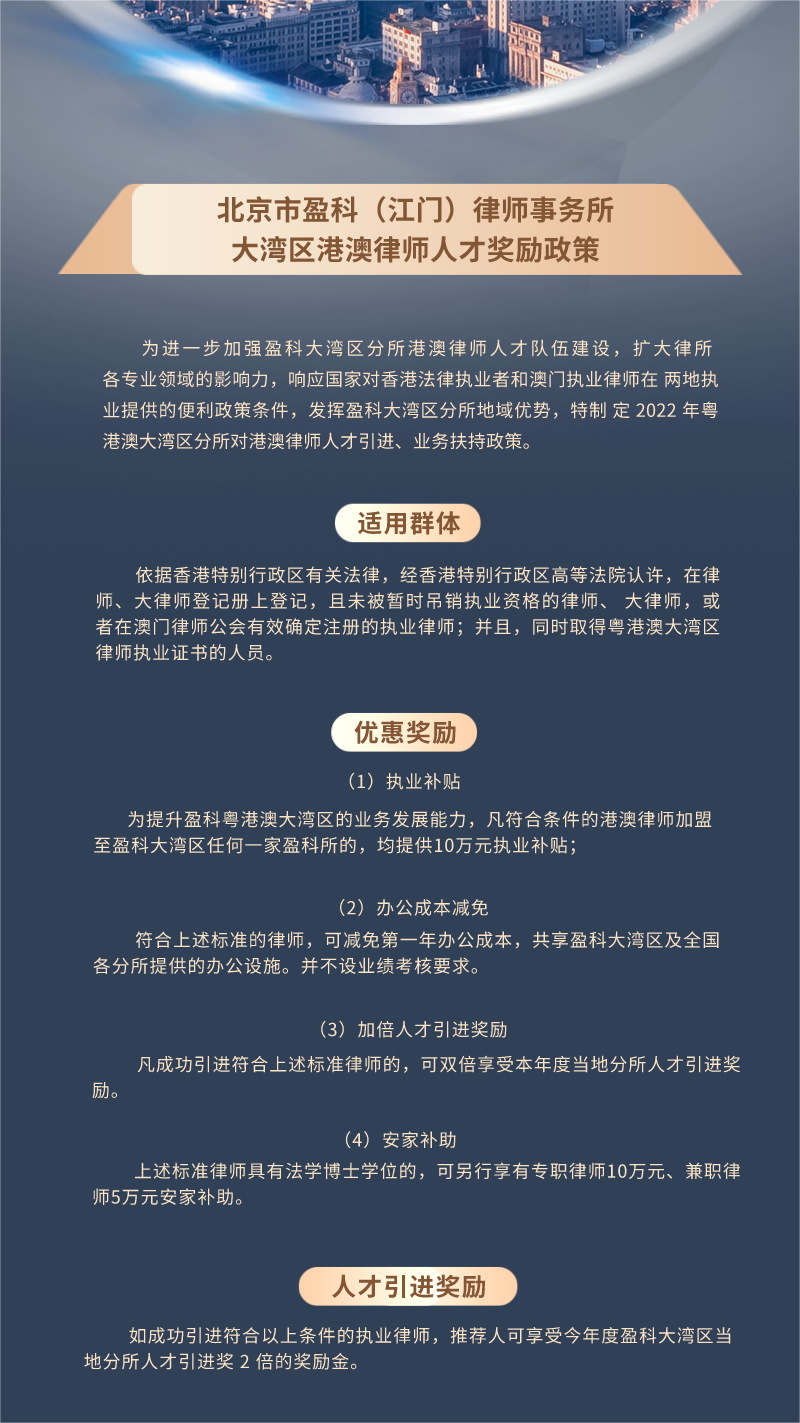 北京市盈科（江门）律师事务所
大湾区港澳律师人才奖励政策

为进一步加强盈科大湾区分所港澳律师人才队伍建设，扩大律所各专业领域的影响力，响应国家对香港法律执业者和澳门执业律师在 两地执业提供的便利政策条件，发挥盈科大湾区分所地域优势，特制 定 2022 年粤港澳大湾区分所对港澳律师人才引进、业务扶持政策。

适用群体

依据香港特别行政区有关法律，经香港特别行政区高等法院认许，在律师、大律师登记册上登记，且未被暂时吊销执业资格的律师、 大律师，或者在澳门律师公会有效确定注册的执业律师；并且，同时取得粤港澳大湾区律师执业证书的人员。

优惠奖励

（1）执业补贴

为提升盈科粤港澳大湾区的业务发展能力，凡符合条件的港澳律师加盟至盈科大湾区任何一家盈科所的，均提供10万元执业补贴；

（2）办公成本减免

符合上述标准的律师，可减免第一年办公成本，共享盈科大湾区及全国各分所提供的办公设施。并不设业绩考核要求。

（3）加倍人才引进奖励

凡成功引进符合上述标准律师的，可双倍享受本年度当地分所人才引进奖励。

（4）安家补助

上述标准律师具有法学博士学位的，可另行享有专职律师10万元、兼职律师5万元安家补助。

人才引进奖励

如成功引进符合以上条件的执业律师，推荐人可享受今年度盈科大湾区当地分所人才引进奖 2 倍的奖励金。